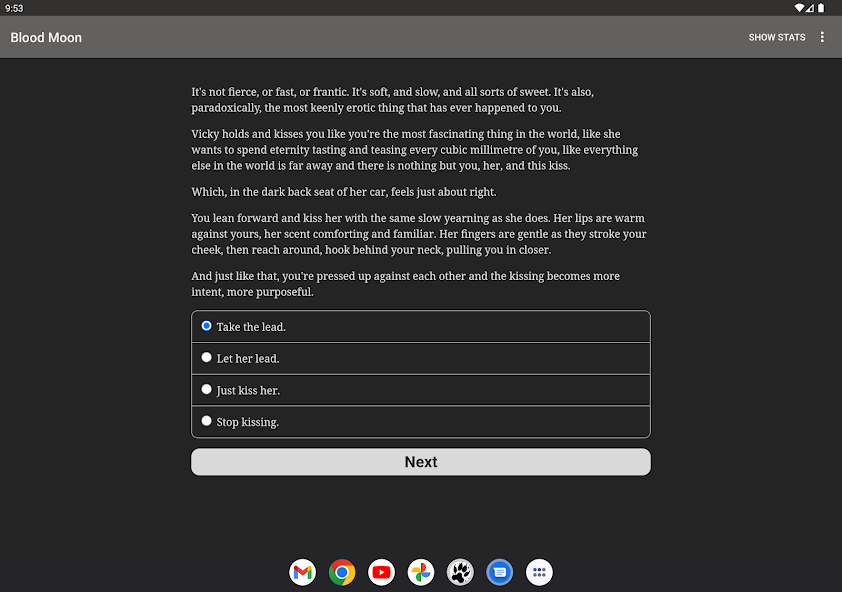 9:53

Blood Moon

SHOW STATS

It's not fierce, or fast, or frantic. It's soft, and slow, and all sorts of sweet. It's also, paradoxically, the most keenly erotic thing that has ever happened to you.

Vicky holds and kisses you like you're the most fascinating thing in the world, like she wants to spend eternity tasting and teasing every cubic millimetre of you, like everything else in the world is far away and there is nothing but you, her, and this kiss.

Which, in the dark back seat of her car, feels just about right.

You lean forward and kiss her with the same slow yearning as she does. Her lips are warm against yours, her scent comforting and familiar. Her fingers are gentle as they stroke your cheek, then reach around, hook behind your neck, pulling you in closer.

And just like that, you're pressed up against each other and the kissing becomes more intent, more purposeful.

Take the lead.

Let her lead.

Just kiss her.

Stop kissing.

Next